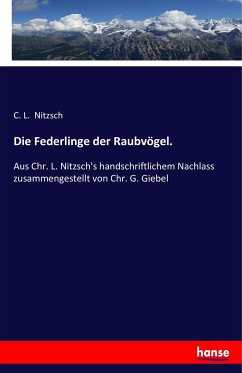 C. L. Nitzsch

Die Federlinge der Raubvögel.

Aus Chr. L. Nitzsch's handschriftlichem Nachlass zusammengestellt von Chr. G. Giebel

hanse